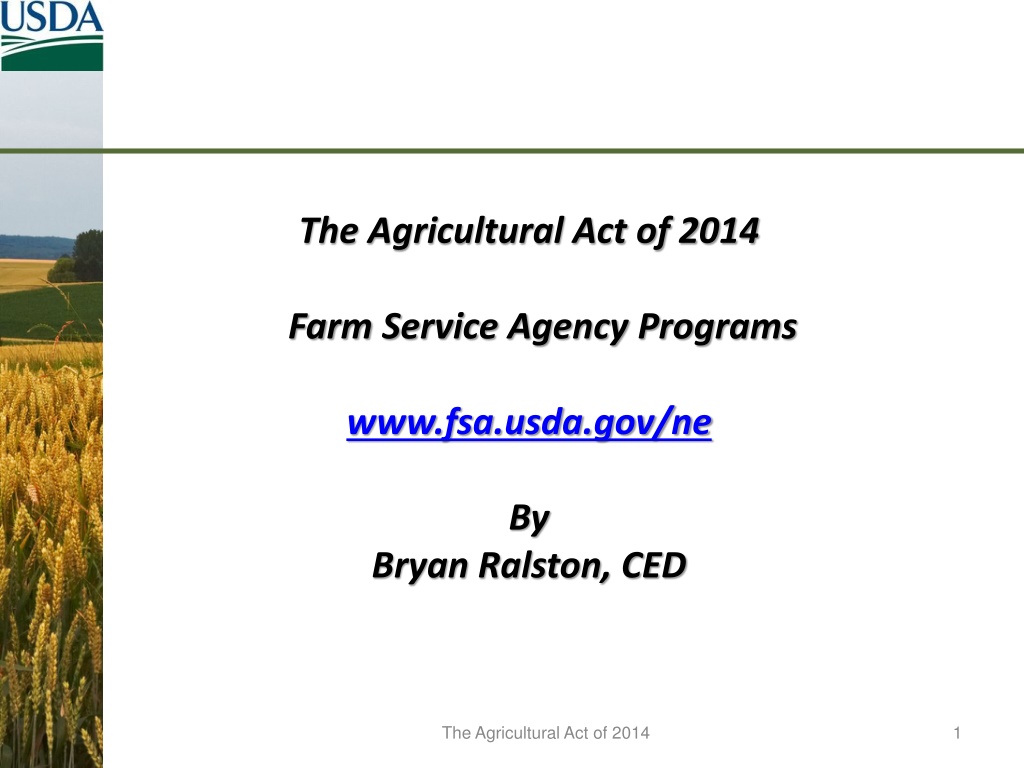 USDA

The Agricultural Act of 2014

Farm Service Agency Programs

www.fsa.usda.gov/ne

By
Bryan Ralston, CED

The Agricultural Act of 2014

1